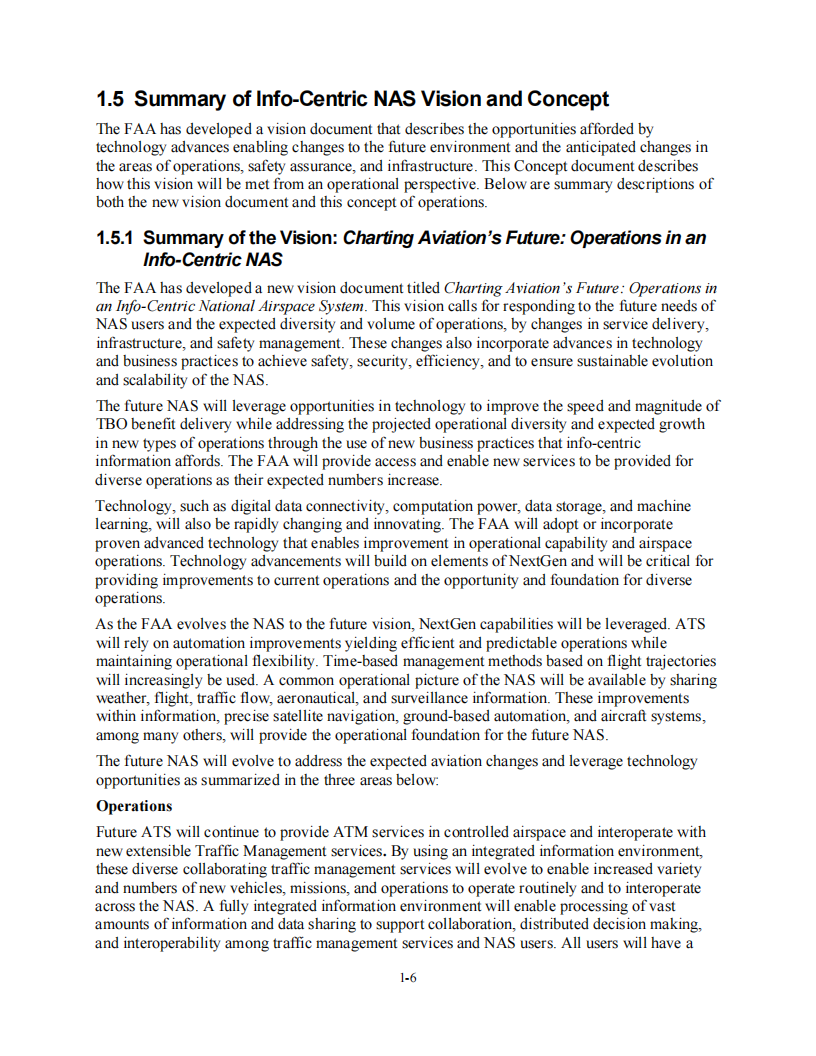 1.5 Summary of Info-Centric NAS Vision and Concept

The FAA has developed a vision document that describes the opportunities afforded by technology advances enabling changes to the future environment and the anticipated changes in the areas of operations, safety assurance, and infrastructure. This Concept document describes how this vision will be met from an operational perspective. Below are summary descriptions of both the new vision document and this concept of operations.

1.5.1 Summary of the Vision: Charting Aviation's Future: Operations in an Info-Centric NAS

The FAA has developed a new vision document titled Charting Aviation's Future: Operations in an Info-Centric National Airspace System. This vision calls for responding to the future needs of NAS users and the expected diversity and volume of operations, by changes in service delivery, infrastructure, and safety management. These changes also incorporate advances in technology and business practices to achieve safety, security, efficiency, and to ensure sustainable evolution and scalability of the NAS.

The future NAS will leverage opportunities in technology to improve the speed and magnitude of TBO benefit delivery while addressing the projected operational diversity and expected growth in new types of operations through the use of new business practices that info-centric information affords. The FAA will provide access and enable new services to be provided for diverse operations as their expected numbers increase.

Technology, such as digital data connectivity, computation power, data storage, and machine learning, will also be rapidly changing and innovating. The FAA will adopt or incorporate proven advanced technology that enables improvement in operational capability and airspace operations. Technology advancements will build on elements of NextGen and will be critical for providing improvements to current operations and the opportunity and foundation for diverse operations.

As the FAA evolves the NAS to the future vision, NextGen capabilities will be leveraged. ATS will rely on automation improvements yielding efficient and predictable operations while maintaining operational flexibility. Time-based management methods based on flight trajectories will increasingly be used. A common operational picture of the NAS will be available by sharing weather, flight, traffic flow, aeronautical, and surveillance information. These improvements within information, precise satellite navigation, ground-based automation, and aircraft systems, among many others, will provide the operational foundation for the future NAS.

The future NAS will evolve to address the expected aviation changes and leverage technology opportunities as summarized in the three areas below:

Operations

Future ATS will continue to provide ATM services in controlled airspace and interoperate with new extensible Traffic Management services. By using an integrated information environment, these diverse collaborating traffic management services will evolve to enable increased variety and numbers of new vehicles, missions, and operations to operate routinely and to interoperate across the NAS. A fully integrated information environment will enable processing of vast amounts of information and data sharing to support collaboration, distributed decision making, and interoperability among traffic management services and NAS users. All users will have a

1-6